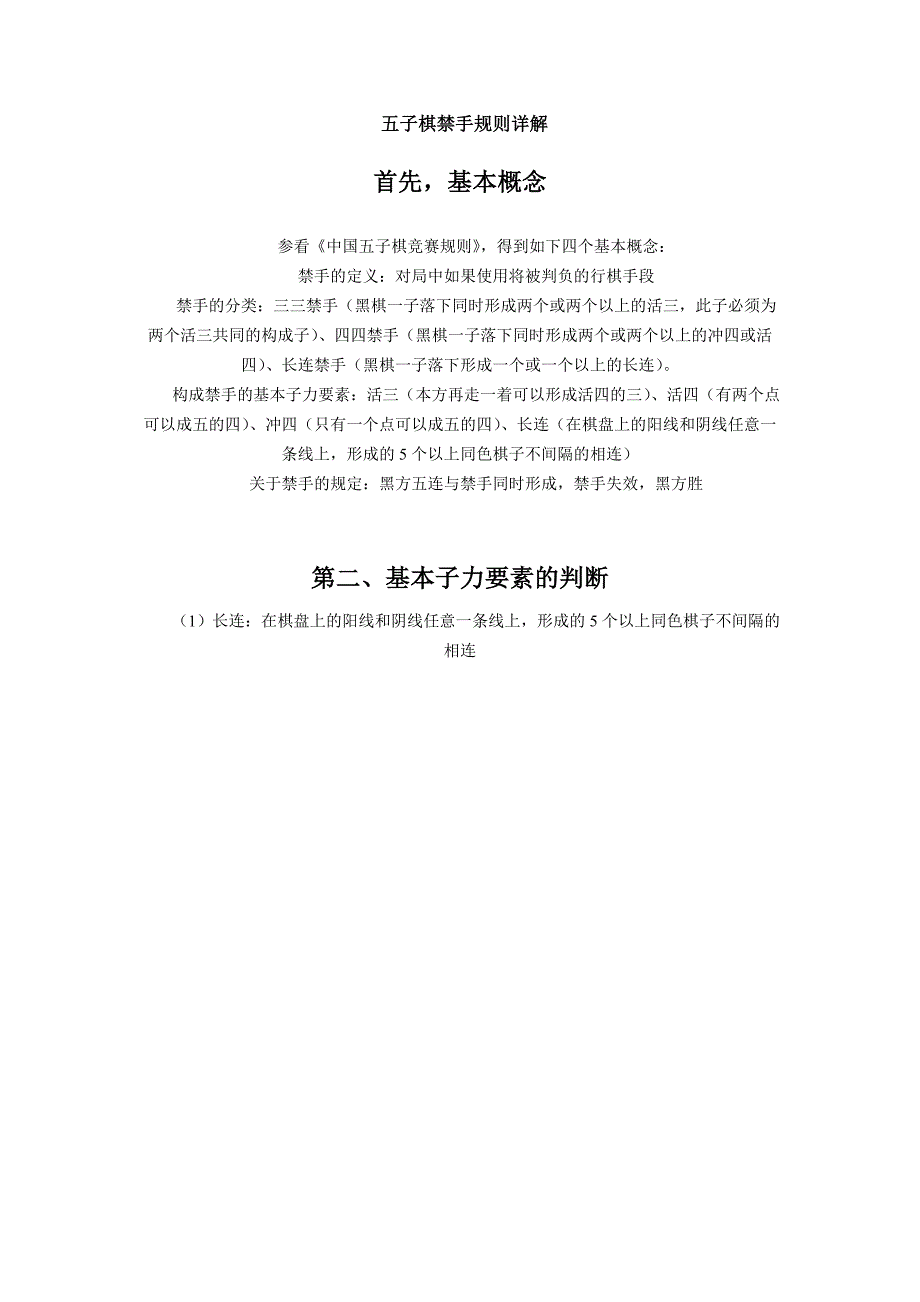 五子棋禁手规则详解

首先，基本概念

参看《中国五子棋竞赛规则》，得到如下四个基本概念：

禁手的定义：对局中如果使用将被判负的行棋手段

禁手的分类：三三禁手（黑棋一子落下同时形成两个或两个以上的活三，此子必须为两个活三共同的构成子）、四四禁手（黑棋一子落下同时形成两个或两个以上的冲四或活四）、长连禁手（黑棋一子落下形成一个或一个以上的长连）。

构成禁手的基本子力要素：活三（本方再走一着可以形成活四的三）、活四（有两个点可以成五的四）、冲四（只有一个点可以成五的四）、长连（在棋盘上的阳线和阴线任意一条线上，形成的5个以上同色棋子不间隔的相连）

关于禁手的规定：黑方五连与禁手同时形成，禁手失效，黑方胜

第二、基本子力要素的判断

（1）长连：在棋盘上的阳线和阴线任意一条线上，形成的5个以上同色棋子不间隔的相连